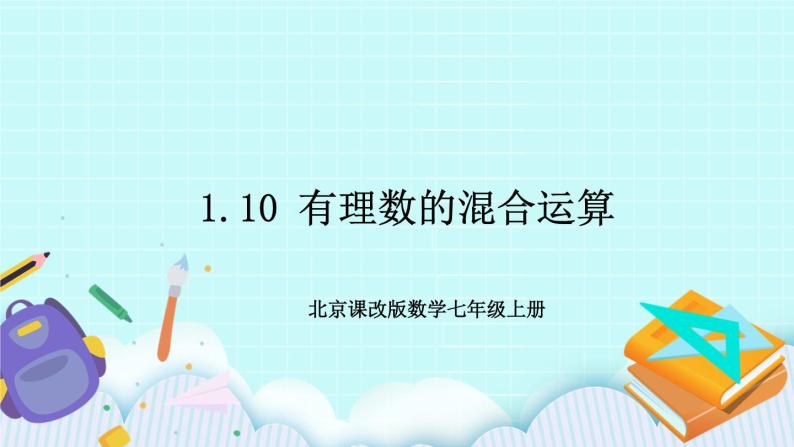 1.10 有理数的混合运算

北京课改版数学七年级上册